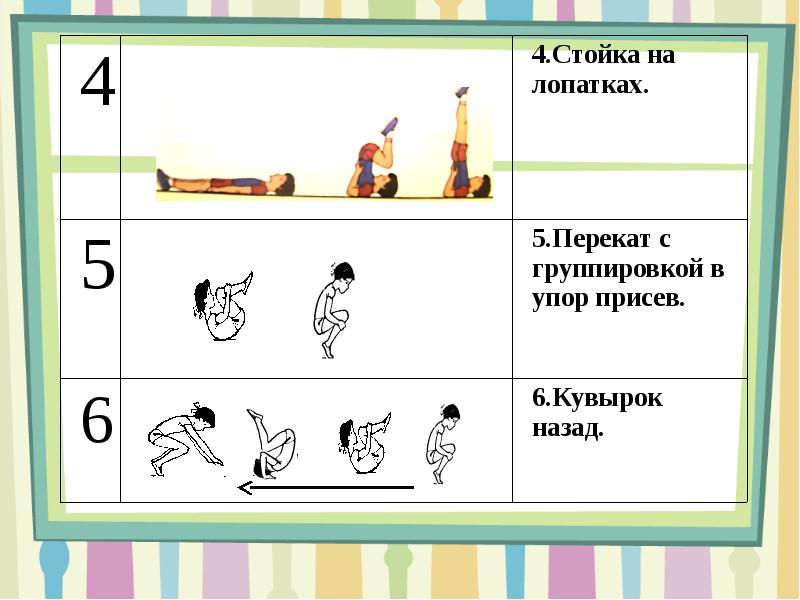 | 4 |  | 4.Стойка на лопатках. |
|---|---|---|
| 5 |  | 5.Перекат с группировкой в упор присев. |
| 6 |  | 6.Кувырок назад. |